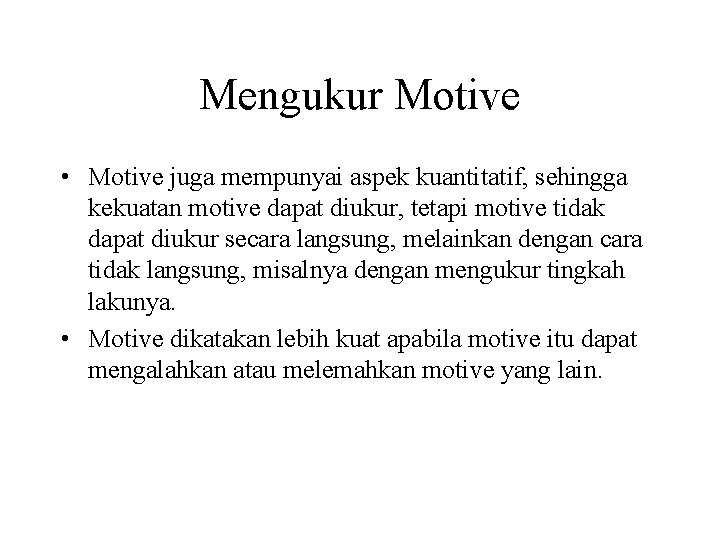 Mengukur Motive

• Motive juga mempunyai aspek kuantitatif, sehingga kekuatan motive dapat diukur, tetapi motive tidak dapat diukur secara langsung, melainkan dengan cara tidak langsung, misalnya dengan mengukur tingkah lakunya.
• Motive dikatakan lebih kuat apabila motive itu dapat mengalahkan atau melemahkan motive yang lain.